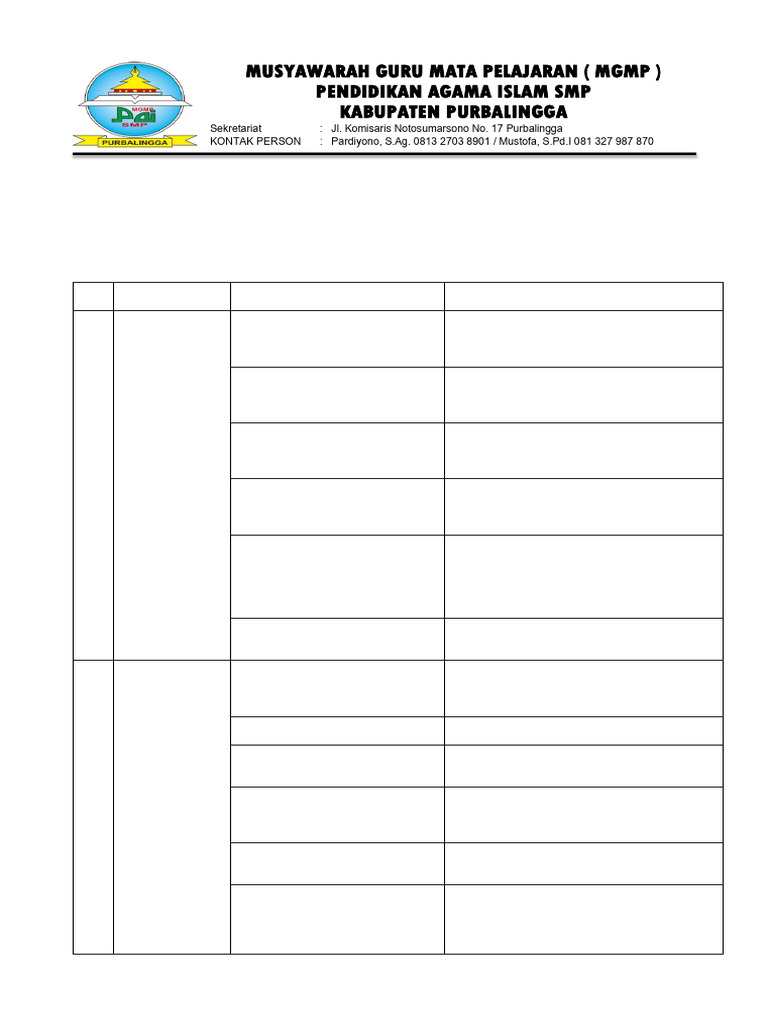 MGMP
PAI
SMP
PURBALINGGA

MUSYAWARAH GURU MATA PELAJARAN ( MGMP )
PENDIDIKAN AGAMA ISLAM SMP
KABUPATEN PURBALINGGA

Sekretariat : Jl. Komisaris Notosumarsono No. 17 Purbalingga
KONTAK PERSON : Pardiyono, S.Ag. 0813 2703 8901 / Mustofa, S.Pd.I 081 327 987 870